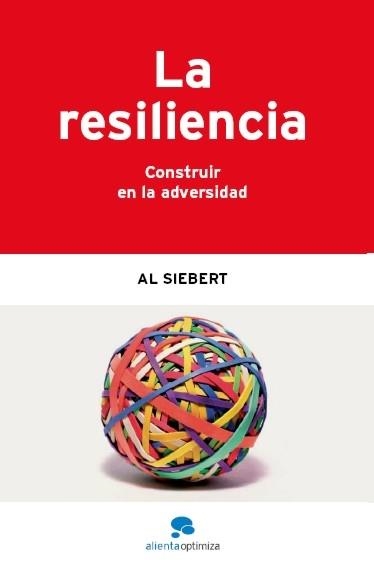 La resiliencia

Construir en la adversidad

AL SIEBERT

alientaoptimiza